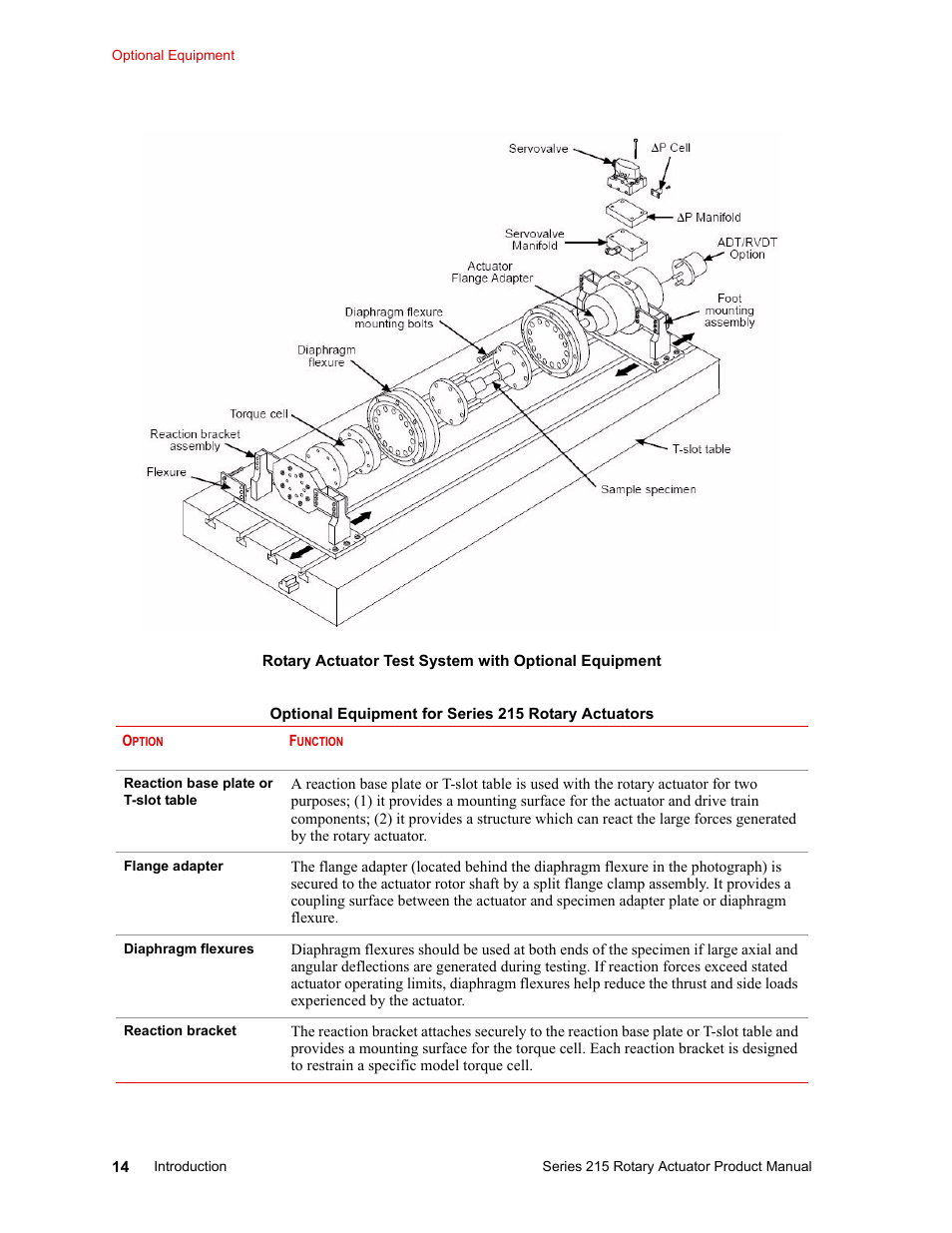 Optional Equipment

Servovalve
ΔP Cell
ΔP Manifold
Servovalve Manifold
ADT/RVDT Option
Actuator Flange Adapter
Foot mounting assembly
Diaphragm flexure mounting bolts
Diaphragm flexure
Torque cell
Reaction bracket assembly
Flexure
T-slot table
Sample specimen

Rotary Actuator Test System with Optional Equipment

Optional Equipment for Series 215 Rotary Actuators

| OPTION | FUNCTION |
|---|---|
| Reaction base plate or T-slot table | A reaction base plate or T-slot table is used with the rotary actuator for two purposes; (1) it provides a mounting surface for the actuator and drive train components; (2) it provides a structure which can react the large forces generated by the rotary actuator. |
| Flange adapter | The flange adapter (located behind the diaphragm flexure in the photograph) is secured to the actuator rotor shaft by a split flange clamp assembly. It provides a coupling surface between the actuator and specimen adapter plate or diaphragm flexure. |
| Diaphragm flexures | Diaphragm flexures should be used at both ends of the specimen if large axial and angular deflections are generated during testing. If reaction forces exceed stated actuator operating limits, diaphragm flexures help reduce the thrust and side loads experienced by the actuator. |
| Reaction bracket | The reaction bracket attaches securely to the reaction base plate or T-slot table and provides a mounting surface for the torque cell. Each reaction bracket is designed to restrain a specific model torque cell. |

14 Introduction Series 215 Rotary Actuator Product Manual